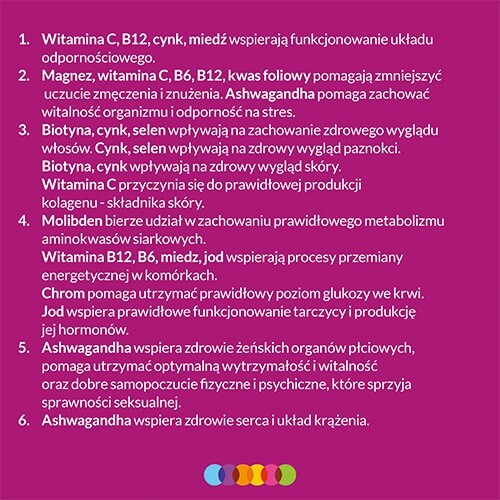 1. Witamina C, B12, cynk, miedź wspierają funkcjonowanie układu odpornościowego.
2. Magnez, witamina C, B6, B12, kwas foliowy pomagają zmniejszyć uczucie zmęczenia i znużenia. Ashwagandha pomaga zachować witalność organizmu i odporność na stres.
3. Biotyna, cynk, selen wpływają na zachowanie zdrowego wyglądu włosów. Cynk, selen wpływają na zdrowy wygląd paznokci.
Biotyna, cynk wpływają na zdrowy wygląd skóry.
Witamina C przyczynia się do prawidłowej produkcji kolagenu - składnika skóry.
4. Molibden bierze udział w zachowaniu prawidłowego metabolizmu aminokwasów siarkowych.
Witamina B12, B6, miedz, jod wspierają procesy przemiany energetycznej w komórkach.
Chrom pomaga utrzymać prawidłowy poziom glukozy we krwi.
Jod wspiera prawidłowe funkcjonowanie tarczycy i produkcję jej hormonów.
5. Ashwagandha wspiera zdrowie żeńskich organów płciowych, pomaga utrzymać optymalną wytrzymałość i witalność oraz dobre samopoczucie fizyczne i psychiczne, które sprzyja sprawności seksualnej.
6. Ashwagandha wspiera zdrowie serca i układ krążenia.